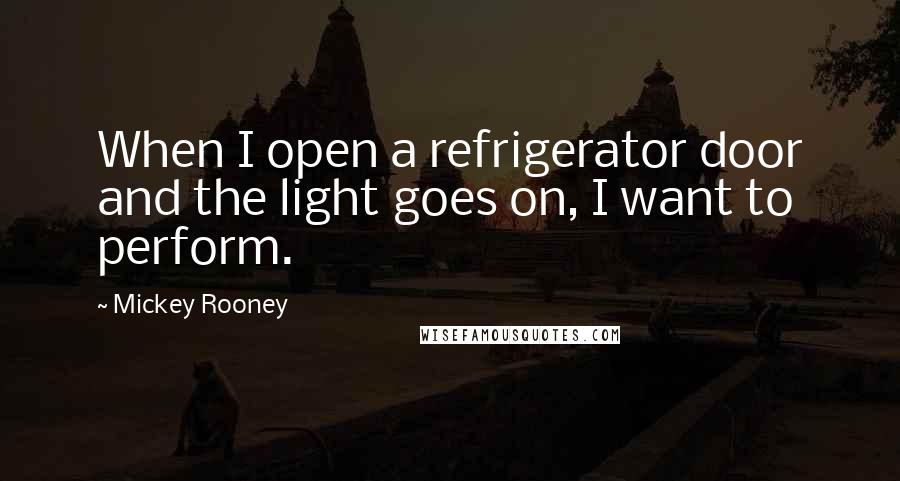 When I open a refrigerator door and the light goes on, I want to perform.

~ Mickey Rooney

WISEFAMOUSQUOTES.COM